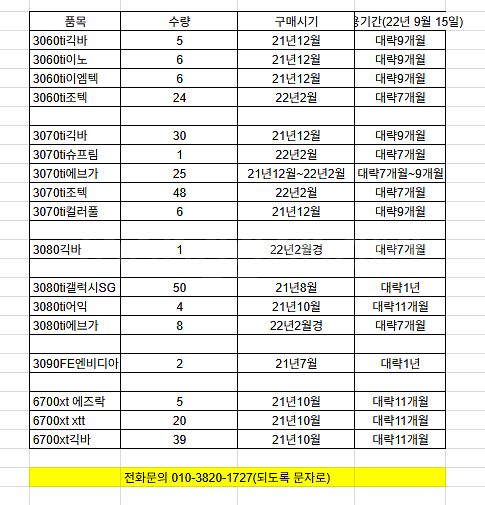 | 품목 | 수량 | 구매시기 | 용기간(22년 9월 15일) |
|---|---|---|---|
| 3060ti긱바 | 5 | 21년12월 | 대략9개월 |
| 3060ti이노 | 6 | 21년12월 | 대략9개월 |
| 3060ti이엠텍 | 6 | 21년12월 | 대략9개월 |
| 3060ti조텍 | 24 | 22년2월 | 대략7개월 |
| | | | |
| 3070ti긱바 | 30 | 21년12월 | 대략9개월 |
| 3070ti슈프림 | 1 | 22년2월 | 대략7개월 |
| 3070ti에브가 | 25 | 21년12월~22년2월 | 대략7개월~9개월 |
| 3070ti조텍 | 48 | 22년2월 | 대략7개월 |
| 3070ti컬러풀 | 6 | 21년12월 | 대략9개월 |
| | | | |
| 3080긱바 | 1 | 22년2월경 | 대략7개월 |
| | | | |
| 3080ti갤럭시SG | 50 | 21년8월 | 대략1년 |
| 3080ti어익 | 4 | 21년10월 | 대략11개월 |
| 3080ti에브가 | 8 | 22년2월경 | 대략7개월 |
| | | | |
| 3090FE엔비디아 | 2 | 21년7월 | 대략1년 |
| | | | |
| 6700xt 에즈락 | 5 | 21년10월 | 대략11개월 |
| 6700xt xtt | 20 | 21년10월 | 대략11개월 |
| 6700xt긱바 | 39 | 21년10월 | 대략11개월 |

전화문의 010-3820-1727(되도록 문자로)